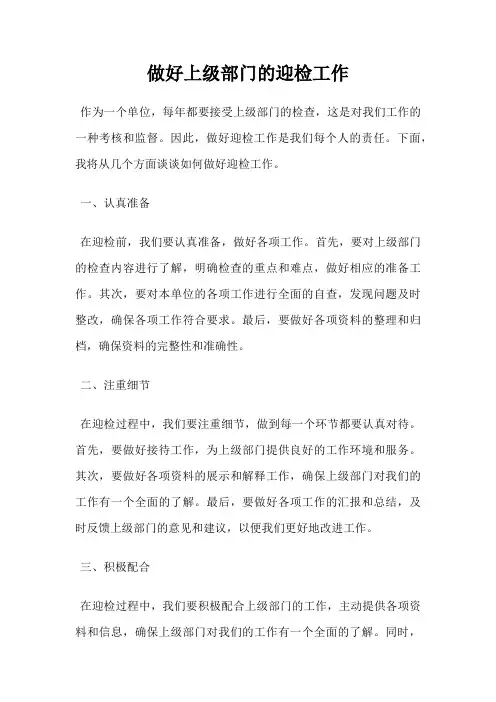 做好上级部门的迎检工作

作为一个单位，每年都要接受上级部门的检查，这是对我们工作的一种考核和监督。因此，做好迎检工作是我们每个人的责任。下面，我将从几个方面谈谈如何做好迎检工作。

一、认真准备

在迎检前，我们要认真准备，做好各项工作。首先，要对上级部门的检查内容进行了解，明确检查的重点和难点，做好相应的准备工作。其次，要对本单位的各项工作进行全面的自查，发现问题及时整改，确保各项工作符合要求。最后，要做好各项资料的整理和归档，确保资料的完整性和准确性。

二、注重细节

在迎检过程中，我们要注重细节，做到每一个环节都要认真对待。首先，要做好接待工作，为上级部门提供良好的工作环境和服务。其次，要做好各项资料的展示和解释工作，确保上级部门对我们的工作有一个全面的了解。最后，要做好各项工作的汇报和总结，及时反馈上级部门的意见和建议，以便我们更好地改进工作。

三、积极配合

在迎检过程中，我们要积极配合上级部门的工作，主动提供各项资料和信息，确保上级部门对我们的工作有一个全面的了解。同时，